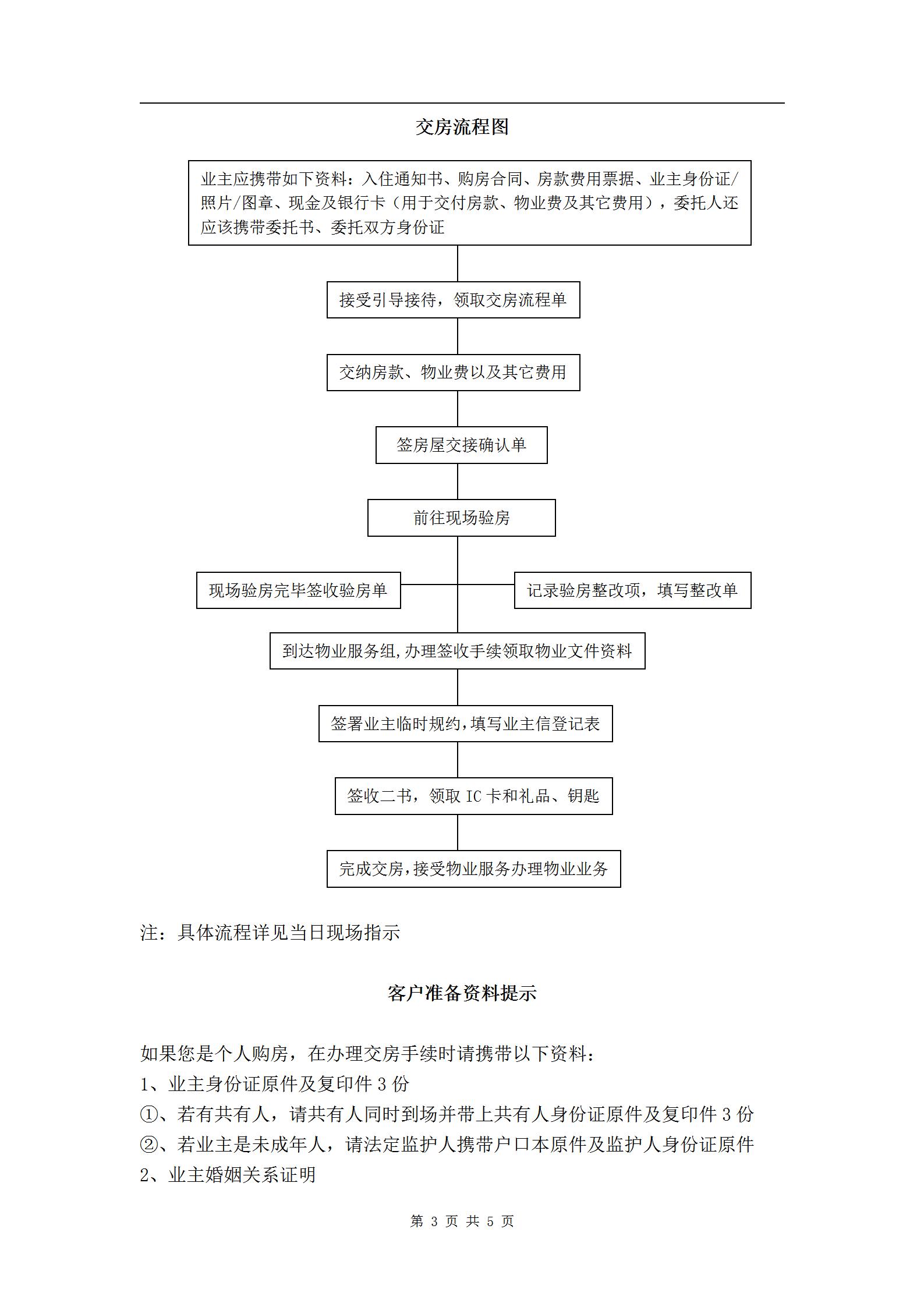 交房流程图

业主应携带如下资料：入住通知书、购房合同、房款费用票据、业主身份证/照片/图章、现金及银行卡（用于交付房款、物业费及其它费用），委托人还应该携带委托书、委托双方身份证

接受引导接待，领取交房流程单

交纳房款、物业费以及其它费用

签房屋交接确认单

前往现场验房

现场验房完毕签收验房单

记录验房整改项，填写整改单

到达物业服务组,办理签收手续领取物业文件资料

签署业主临时规约,填写业主信登记表

签收二书，领取 IC 卡和礼品、钥匙

完成交房,接受物业服务办理物业业务

注：具体流程详见当日现场指示

客户准备资料提示

如果您是个人购房，在办理交房手续时请携带以下资料：
1、业主身份证原件及复印件 3 份
①、若有共有人，请共有人同时到场并带上共有人身份证原件及复印件 3 份
②、若业主是未成年人，请法定监护人携带户口本原件及监护人身份证原件
2、业主婚姻关系证明

第 3 页 共 5 页